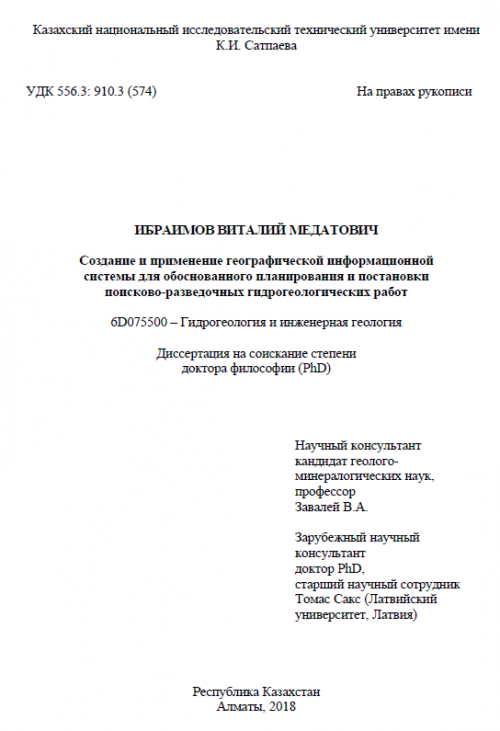 Казахский национальный исследовательский технический университет имени К.И. Сатпаева

УДК 556.3: 910.3 (574)

На правах рукописи

ИБРАИМОВ ВИТАЛИЙ МЕДАТОВИЧ

Создание и применение географической информационной системы для обоснованного планирования и постановки поисково-разведочных гидрогеологических работ

6D075500 – Гидрогеология и инженерная геология

Диссертация на соискание степени доктора философии (PhD)

Научный консультант
кандидат геолого-минералогических наук,
профессор
Завалей В.А.

Зарубежный научный консультант
доктор PhD,
старший научный сотрудник
Томас Сакс (Латвийский университет, Латвия)

Республика Казахстан
Алматы, 2018